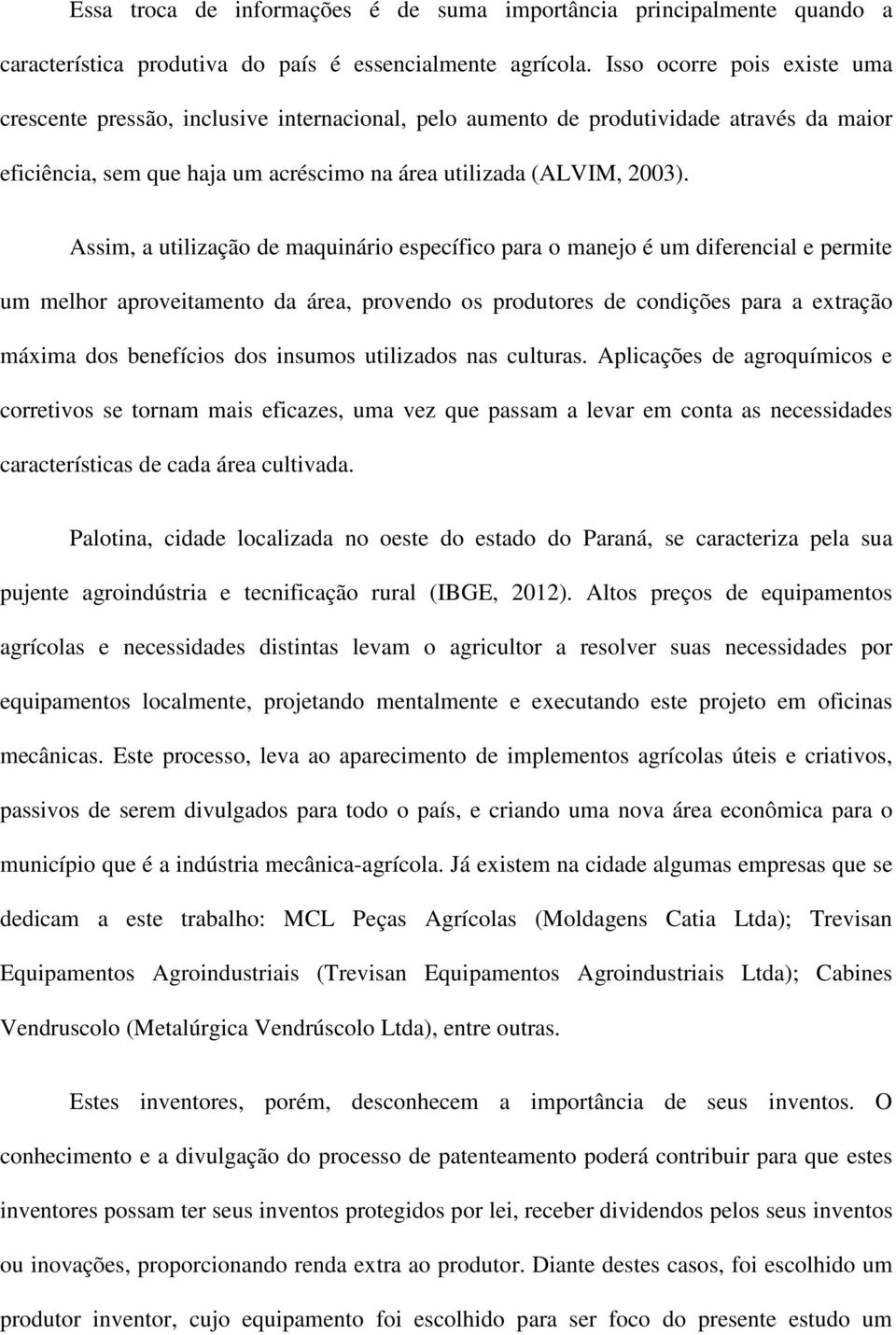 Essa troca de informações é de suma importância principalmente quando a característica produtiva do país é essencialmente agrícola. Isso ocorre pois existe uma crescente pressão, inclusive internacional, pelo aumento de produtividade através da maior eficiência, sem que haja um acréscimo na área utilizada (ALVIM, 2003).

Assim, a utilização de maquinário específico para o manejo é um diferencial e permite um melhor aproveitamento da área, provendo os produtores de condições para a extração máxima dos benefícios dos insumos utilizados nas culturas. Aplicações de agroquímicos e corretivos se tornam mais eficazes, uma vez que passam a levar em conta as necessidades características de cada área cultivada.

Palotina, cidade localizada no oeste do estado do Paraná, se caracteriza pela sua pujente agroindústria e tecnificação rural (IBGE, 2012). Altos preços de equipamentos agrícolas e necessidades distintas levam o agricultor a resolver suas necessidades por equipamentos localmente, projetando mentalmente e executando este projeto em oficinas mecânicas. Este processo, leva ao aparecimento de implementos agrícolas úteis e criativos, passivos de serem divulgados para todo o país, e criando uma nova área econômica para o município que é a indústria mecânica-agrícola. Já existem na cidade algumas empresas que se dedicam a este trabalho: MCL Peças Agrícolas (Moldagens Catia Ltda); Trevisan Equipamentos Agroindustriais (Trevisan Equipamentos Agroindustriais Ltda); Cabines Vendruscolo (Metalúrgica Vendrúscolo Ltda), entre outras.

Estes inventores, porém, desconhecem a importância de seus inventos. O conhecimento e a divulgação do processo de patenteamento poderá contribuir para que estes inventores possam ter seus inventos protegidos por lei, receber dividendos pelos seus inventos ou inovações, proporcionando renda extra ao produtor. Diante destes casos, foi escolhido um produtor inventor, cujo equipamento foi escolhido para ser foco do presente estudo um